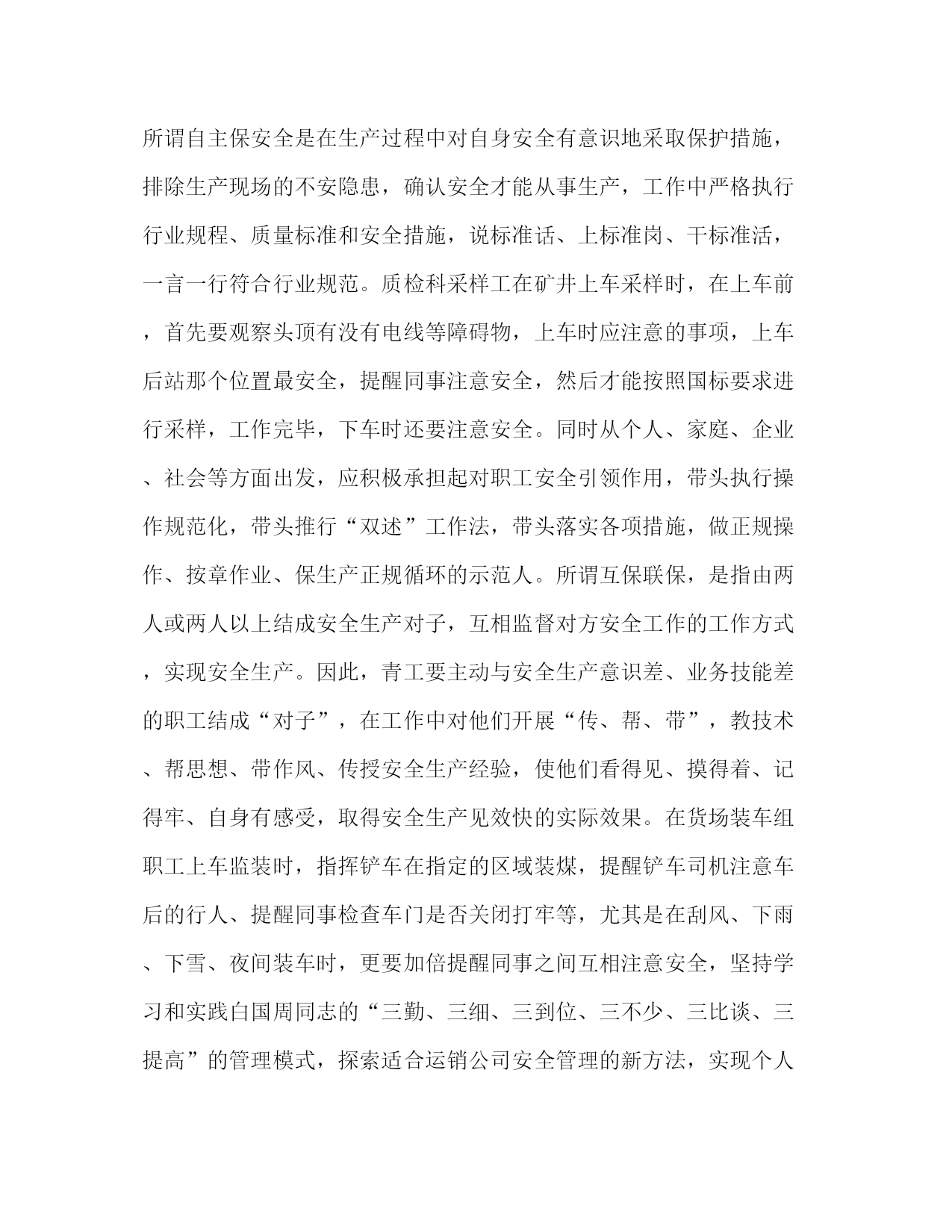 所谓自主保安全是在生产过程中对自身安全有意识地采取保护措施，排除生产现场的不安隐患，确认安全才能从事生产，工作中严格执行行业规程、质量标准和安全措施，说标准话、上标准岗、干标准活，一言一行符合行业规范。质检科采样工在矿井上车采样时，在上车前，首先要观察头顶有没有电线等障碍物，上车时应注意的事项，上车后站那个位置最安全，提醒同事注意安全，然后才能按照国标要求进行采样，工作完毕，下车时还要注意安全。同时从个人、家庭、企业、社会等方面出发，应积极承担起对职工安全引领作用，带头执行操作规范化，带头推行“双述”工作法，带头落实各项措施，做正规操作、按章作业、保生产正规循环的示范人。所谓互保联保，是指由两人或两人以上结成安全生产对子，互相监督对方安全工作的工作方式，实现安全生产。因此，青工要主动与安全生产意识差、业务技能差的职工结成“对子”，在工作中对他们开展“传、帮、带”，教技术、帮思想、带作风、传授安全生产经验，使他们看得见、摸得着、记得牢、自身有感受，取得安全生产见效快的实际效果。在货场装车组职工上车监装时，指挥铲车在指定的区域装煤，提醒铲车司机注意车后的行人、提醒同事检查车门是否关闭打牢等，尤其是在刮风、下雨、下雪、夜间装车时，更要加倍提醒同事之间互相注意安全，坚持学习和实践白国周同志的“三勤、三细、三到位、三不少、三比谈、三提高”的管理模式，探索适合运销公司安全管理的新方法，实现个人